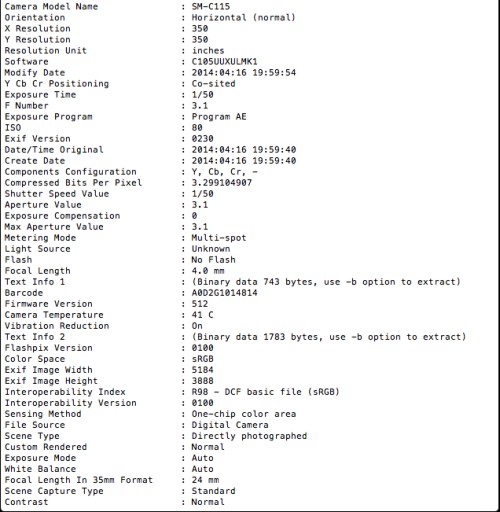 Camera Model Name : SM-C115
Orientation : Horizontal (normal)
X Resolution : 350
Y Resolution : 350
Resolution Unit : inches
Software : C105UUXULMK1
Modify Date : 2014:04:16 19:59:54
Y Cb Cr Positioning : Co-sited
Exposure Time : 1/50
F Number : 3.1
Exposure Program : Program AE
ISO : 80
Exif Version : 0230
Date/Time Original : 2014:04:16 19:59:40
Create Date : 2014:04:16 19:59:40
Components Configuration : Y, Cb, Cr, -
Compressed Bits Per Pixel : 3.299104907
Shutter Speed Value : 1/50
Aperture Value : 3.1
Exposure Compensation : 0
Max Aperture Value : 3.1
Metering Mode : Multi-spot
Light Source : Unknown
Flash : No Flash
Focal Length : 4.0 mm
Text Info 1 : (Binary data 743 bytes, use -b option to extract)
Barcode : A0D2G1014814
Firmware Version : 512
Camera Temperature : 41 C
Vibration Reduction : On
Text Info 2 : (Binary data 1783 bytes, use -b option to extract)
Flashpix Version : 0100
Color Space : sRGB
Exif Image Width : 5184
Exif Image Height : 3888
Interoperability Index : R98 - DCF basic file (sRGB)
Interoperability Version : 0100
Sensing Method : One-chip color area
File Source : Digital Camera
Scene Type : Directly photographed
Custom Rendered : Normal
Exposure Mode : Auto
White Balance : Auto
Focal Length In 35mm Format : 24 mm
Scene Capture Type : Standard
Contrast : Normal